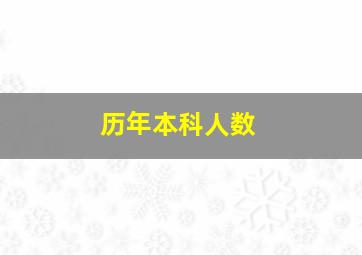 历年本科人数